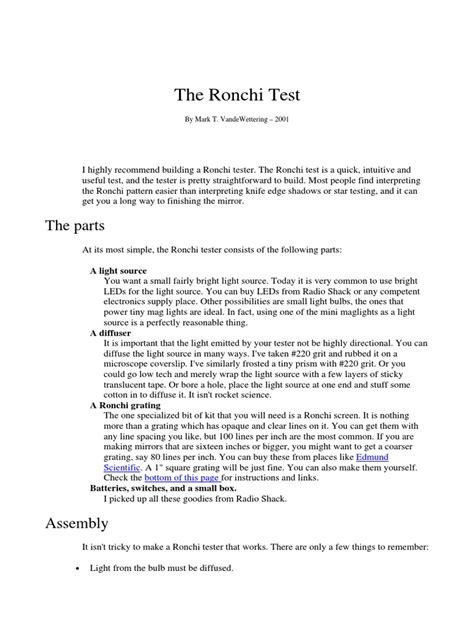 The Ronchi Test

By Mark T. VandeWettering – 2001

I highly recommend building a Ronchi tester. The Ronchi test is a quick, intuitive and useful test, and the tester is pretty straightforward to build. Most people find interpreting the Ronchi pattern easier than interpreting knife edge shadows or star testing, and it can get you a long way to finishing the mirror.

The parts

At its most simple, the Ronchi tester consists of the following parts:

A light source
You want a small fairly bright light source. Today it is very common to use bright LEDs for the light source. You can buy LEDs from Radio Shack or any competent electronics supply place. Other possibilities are small light bulbs, the ones that power tiny mag lights are ideal. In fact, using one of the mini maglights as a light source is a perfectly reasonable thing.

A diffuser
It is important that the light emitted by your tester not be highly directional. You can diffuse the light source in many ways. I've taken #220 grit and rubbed it on a microscope coverslip. I've similarly frosted a tiny prism with #220 grit. Or you could go low tech and merely wrap the light source with a few layers of sticky translucent tape. Or bore a hole, place the light source at one end and stuff some cotton in to diffuse it. It isn't rocket science.

A Ronchi grating
The one specialized bit of kit that you will need is a Ronchi screen. It is nothing more than a grating which has opaque and clear lines on it. You can get them with any line spacing you like, but 100 lines per inch are the most common. If you are making mirrors that are sixteen inches or bigger, you might want to get a coarser grating, say 80 lines per inch. You can buy these from places like Edmund Scientific. A 1" square grating will be just fine. You can also make them yourself. Check the bottom of this page for instructions and links.

Batteries, switches, and a small box.
I picked up all these goodies from Radio Shack.

Assembly

It isn't tricky to make a Ronchi tester that works. There are only a few things to remember:

• Light from the bulb must be diffused.